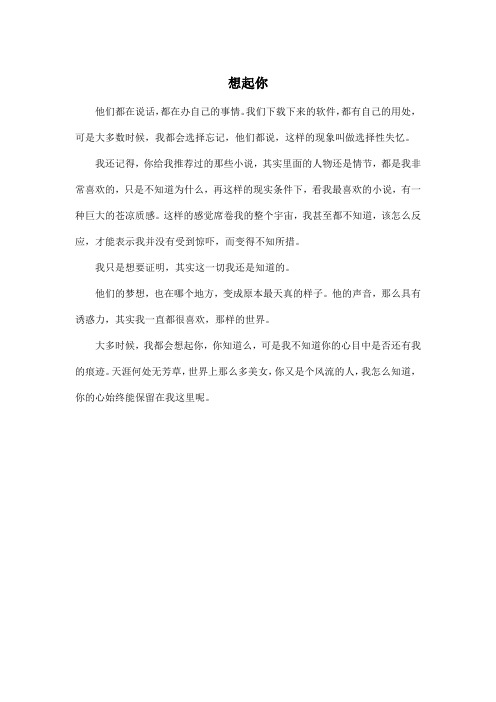 想起你

他们都在说话，都在办自己的事情。我们下载下来的软件，都有自己的用处，可是大多数时候，我都会选择忘记，他们都说，这样的现象叫做选择性失忆。

我还记得，你给我推荐过的那些小说，其实里面的人物还是情节，都是我非常喜欢的，只是不知道为什么，再这样的现实条件下，看我最喜欢的小说，有一种巨大的苍凉质感。这样的感觉席卷我的整个宇宙，我甚至都不知道，该怎么反应，才能表示我并没有受到惊吓，而变得不知所措。

我只是想要证明，其实这一切我还是知道的。

他们的梦想，也在哪个地方，变成原本最天真的样子。他的声音，那么具有诱惑力，其实我一直都很喜欢，那样的世界。

大多时候，我都会想起你，你知道么，可是我不知道你的心目中是否还有我的痕迹。天涯何处无芳草，世界上那么多美女，你又是个风流的人，我怎么知道，你的心始终能保留在我这里呢。